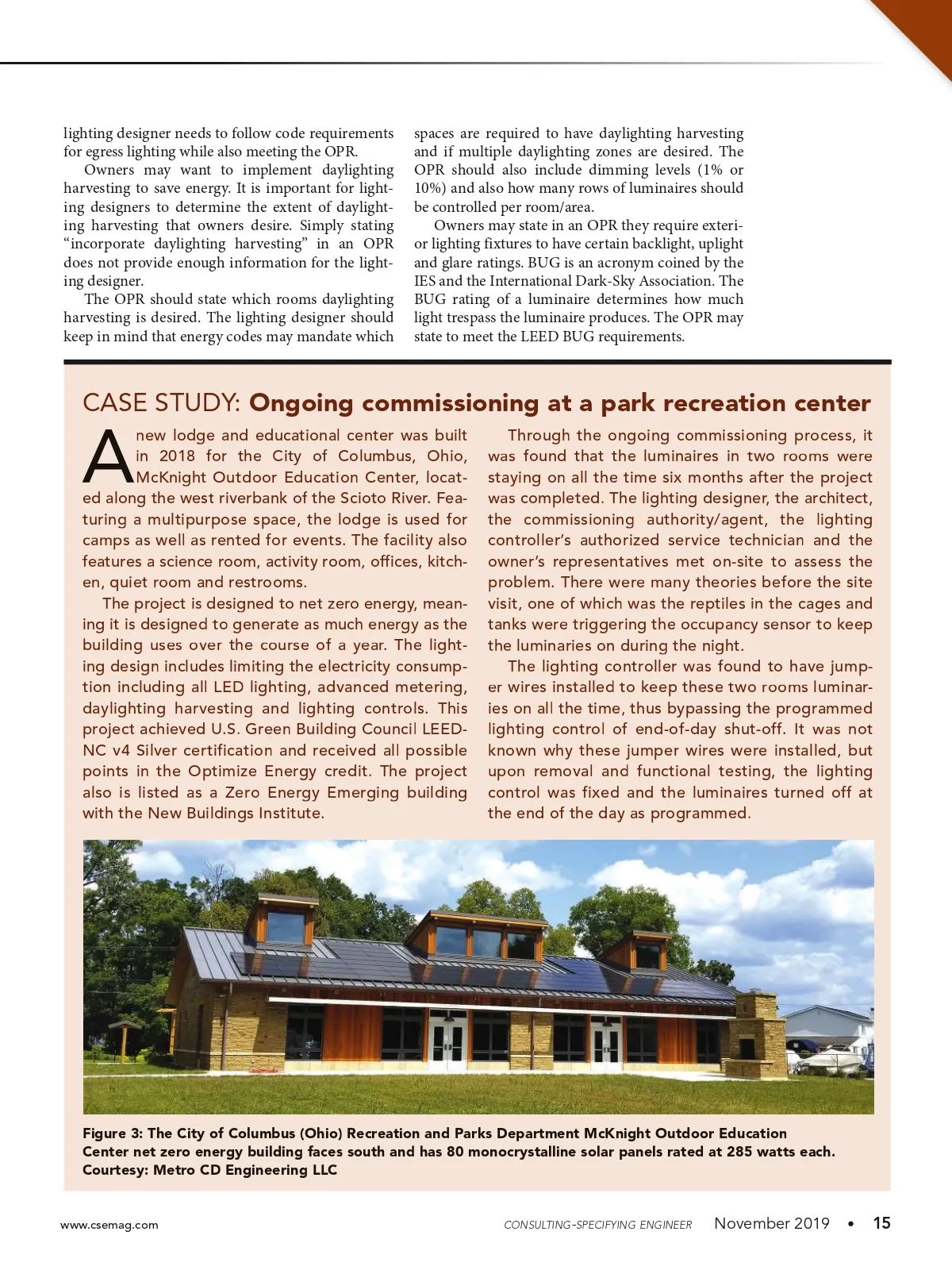 lighting designer needs to follow code requirements for egress lighting while also meeting the OPR.

Owners may want to implement daylighting harvesting to save energy. It is important for lighting designers to determine the extent of daylighting harvesting that owners desire. Simply stating "incorporate daylighting harvesting" in an OPR does not provide enough information for the lighting designer.

The OPR should state which rooms daylighting harvesting is desired. The lighting designer should keep in mind that energy codes may mandate which spaces are required to have daylighting harvesting and if multiple daylighting zones are desired. The OPR should also include dimming levels (1% or 10%) and also how many rows of luminaires should be controlled per room/area.

Owners may state in an OPR they require exterior lighting fixtures to have certain backlight, uplight and glare ratings. BUG is an acronym coined by the IES and the International Dark-Sky Association. The BUG rating of a luminaire determines how much light trespass the luminaire produces. The OPR may state to meet the LEED BUG requirements.

CASE STUDY: Ongoing commissioning at a park recreation center

A new lodge and educational center was built in 2018 for the City of Columbus, Ohio, McKnight Outdoor Education Center, located along the west riverbank of the Scioto River. Featuring a multipurpose space, the lodge is used for camps as well as rented for events. The facility also features a science room, activity room, offices, kitchen, quiet room and restrooms.

The project is designed to net zero energy, meaning it is designed to generate as much energy as the building uses over the course of a year. The lighting design includes limiting the electricity consumption including all LED lighting, advanced metering, daylighting harvesting and lighting controls. This project achieved U.S. Green Building Council LEED-NC v4 Silver certification and received all possible points in the Optimize Energy credit. The project also is listed as a Zero Energy Emerging building with the New Buildings Institute.

Through the ongoing commissioning process, it was found that the luminaires in two rooms were staying on all the time six months after the project was completed. The lighting designer, the architect, the commissioning authority/agent, the lighting controller's authorized service technician and the owner's representatives met on-site to assess the problem. There were many theories before the site visit, one of which was the reptiles in the cages and tanks were triggering the occupancy sensor to keep the luminaries on during the night.

The lighting controller was found to have jumper wires installed to keep these two rooms luminaries on all the time, thus bypassing the programmed lighting control of end-of-day shut-off. It was not known why these jumper wires were installed, but upon removal and functional testing, the lighting control was fixed and the luminaires turned off at the end of the day as programmed.

Figure 3: The City of Columbus (Ohio) Recreation and Parks Department McKnight Outdoor Education Center net zero energy building faces south and has 80 monocrystalline solar panels rated at 285 watts each. Courtesy: Metro CD Engineering LLC

www.csemag.com CONSULTING-SPECIFYING ENGINEER November 2019 • 15